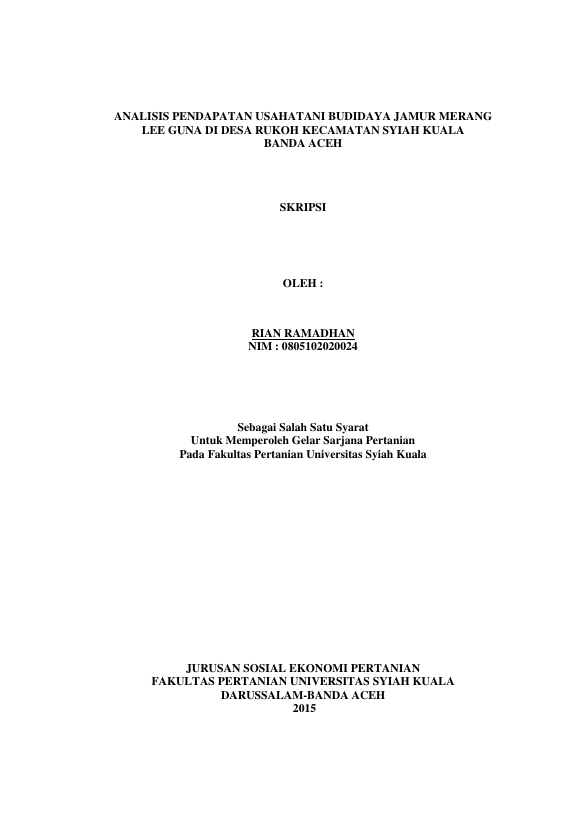 ANALISIS PENDAPATAN USAHATANI BUDIDAYA JAMUR MERANG
LEE GUNA DI DESA RUKOH KECAMATAN SYIAH KUALA
BANDA ACEH

SKRIPSI

OLEH :

RIAN RAMADHAN
NIM : 0805102020024

Sebagai Salah Satu Syarat
Untuk Memperoleh Gelar Sarjana Pertanian
Pada Fakultas Pertanian Universitas Syiah Kuala

JURUSAN SOSIAL EKONOMI PERTANIAN
FAKULTAS PERTANIAN UNIVERSITAS SYIAH KUALA
DARUSSALAM-BANDA ACEH
2015